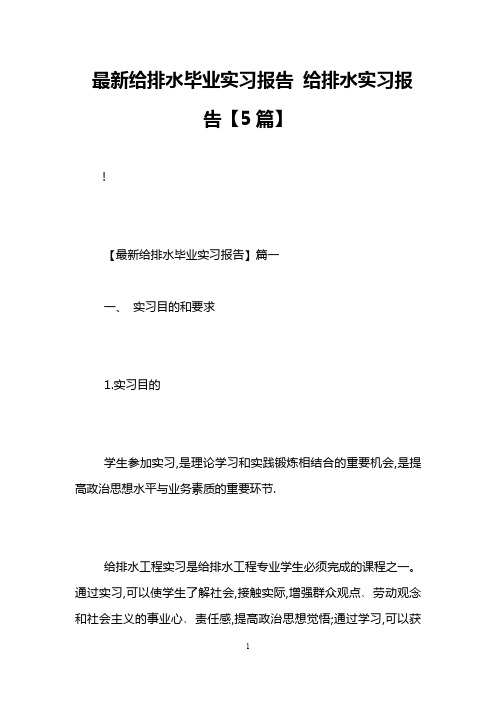 最新给排水毕业实习报告 给排水实习报告【5篇】

!

【最新给排水毕业实习报告】篇一

一、 实习目的和要求

1.实习目的

学生参加实习,是理论学习和实践锻炼相结合的重要机会,是提高政治思想水平与业务素质的重要环节.

给排水工程实习是给排水工程专业学生必须完成的课程之一。通过实习,可以使学生了解社会,接触实际,增强群众观点、劳动观念和社会主义的事业心、责任感,提高政治思想觉悟;通过学习,可以获

1